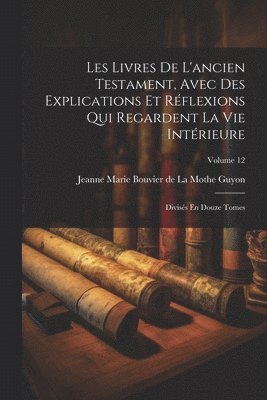 Les Livres De L'ancien Testament, Avec Des Explications Et Réflexions Qui Regardent La Vie Intérieure

Volume 12

Jeanne Marie Bouvier de La Mothe Guyon

Divisés En Douze Tomes